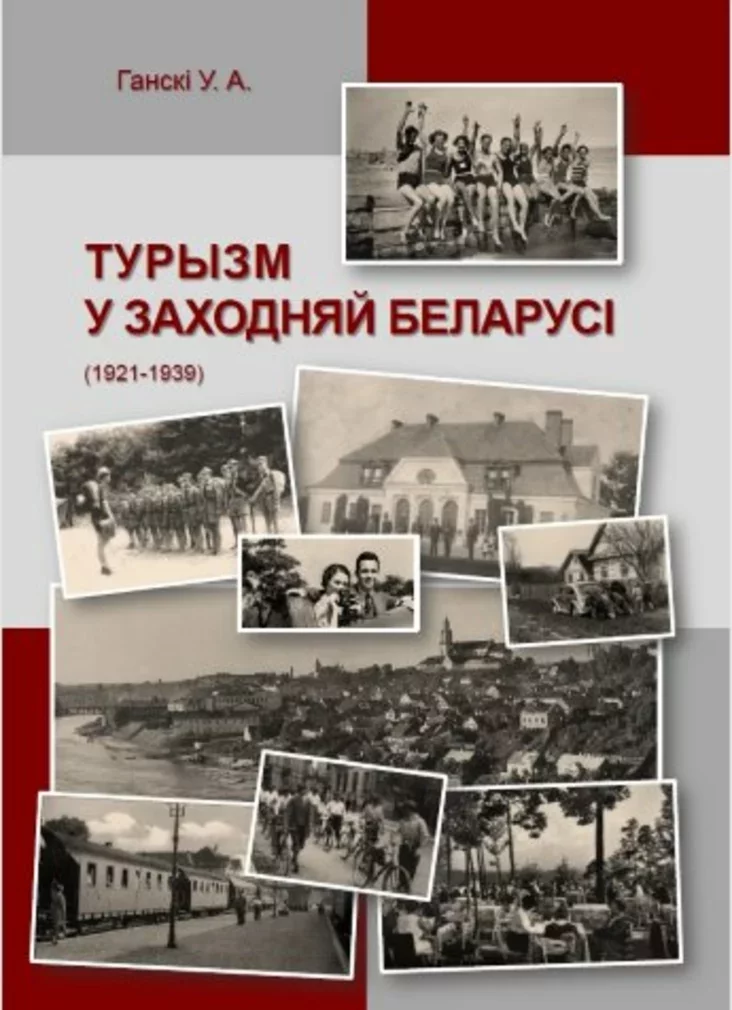 Ганскі У. А.

ТУРЫЗМ
У ЗАХОДНЯЙ БЕЛАРУСІ

(1921-1939)